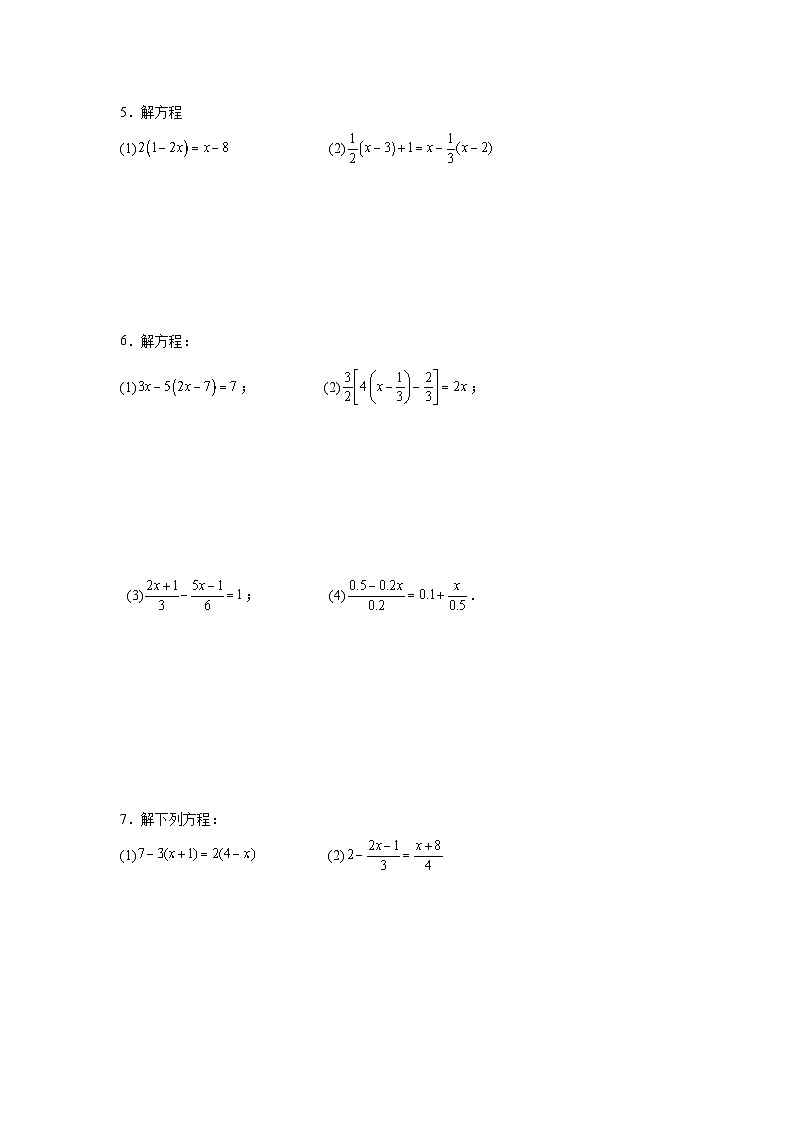 5．解方程

(1) $2(1-2x)=x-8$

(2) $\frac{1}{2}(x-3)+1=x-\frac{1}{3}(x-2)$

6．解方程：

(1) $3x-5(2x-7)=7$；

(2) $\frac{3}{2}\left[4\left(x-\frac{1}{3}\right)-\frac{2}{3}\right]=2x$；

(3) $\frac{2x+1}{3}-\frac{5x-1}{6}=1$；

(4) $\frac{0.5-0.2x}{0.2}=0.1+\frac{x}{0.5}$．

7．解下列方程：

(1) $7-3(x+1)=2(4-x)$

(2) $2-\frac{2x-1}{3}=\frac{x+8}{4}$